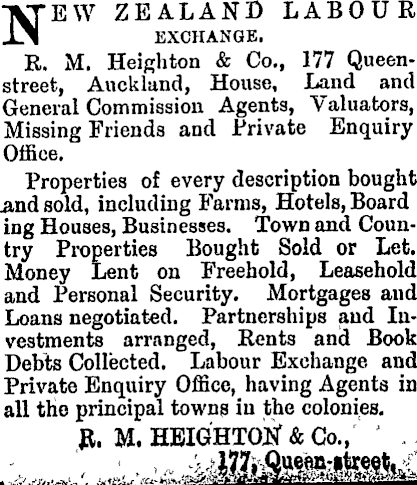 NEW ZEALAND LABOUR EXCHANGE.

R. M. Heighton & Co., 177 Queen-street, Auckland, House, Land and General Commission Agents, Valuators, Missing Friends and Private Enquiry Office.

Properties of every description bought and sold, including Farms, Hotels, Board ing Houses, Businesses. Town and Country Properties Bought Sold or Let. Money Lent on Freehold, Leasehold and Personal Security. Mortgages and Loans negotiated. Partnerships and Investments arranged, Rents and Book Debts Collected. Labour Exchange and Private Enquiry Office, having Agents in all the principal towns in the colonies.

R. M. HEIGHTON & Co.,
177, Queen-street.